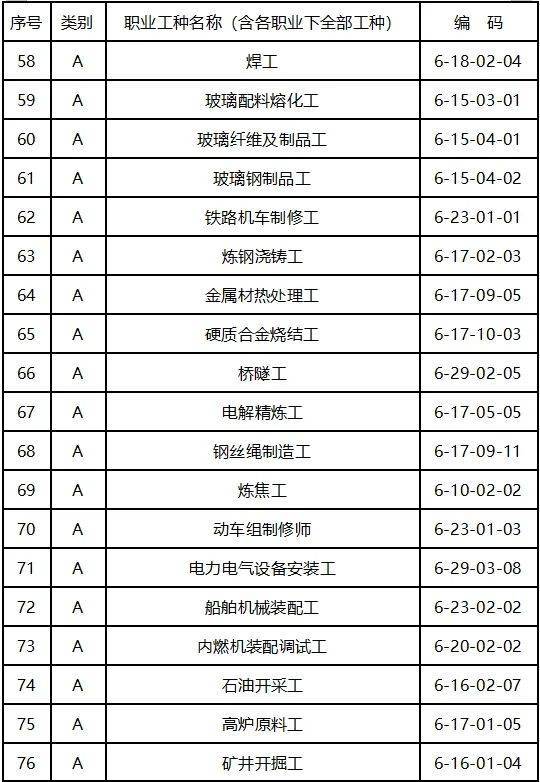 | 序号 | 类别 | 职业工种名称（含各职业下全部工种） | 编　码 |
|---|---|---|---|
| 58 | A | 焊工 | 6-18-02-04 |
| 59 | A | 玻璃配料熔化工 | 6-15-03-01 |
| 60 | A | 玻璃纤维及制品工 | 6-15-04-01 |
| 61 | A | 玻璃钢制品工 | 6-15-04-02 |
| 62 | A | 铁路机车制修工 | 6-23-01-01 |
| 63 | A | 炼钢浇铸工 | 6-17-02-03 |
| 64 | A | 金属材热处理工 | 6-17-09-05 |
| 65 | A | 硬质合金烧结工 | 6-17-10-03 |
| 66 | A | 桥隧工 | 6-29-02-05 |
| 67 | A | 电解精炼工 | 6-17-05-05 |
| 68 | A | 钢丝绳制造工 | 6-17-09-11 |
| 69 | A | 炼焦工 | 6-10-02-02 |
| 70 | A | 动车组制修师 | 6-23-01-03 |
| 71 | A | 电力电气设备安装工 | 6-29-03-08 |
| 72 | A | 船舶机械装配工 | 6-23-02-02 |
| 73 | A | 内燃机装配调试工 | 6-20-02-02 |
| 74 | A | 石油开采工 | 6-16-02-07 |
| 75 | A | 高炉原料工 | 6-17-01-05 |
| 76 | A | 矿井开掘工 | 6-16-01-04 |